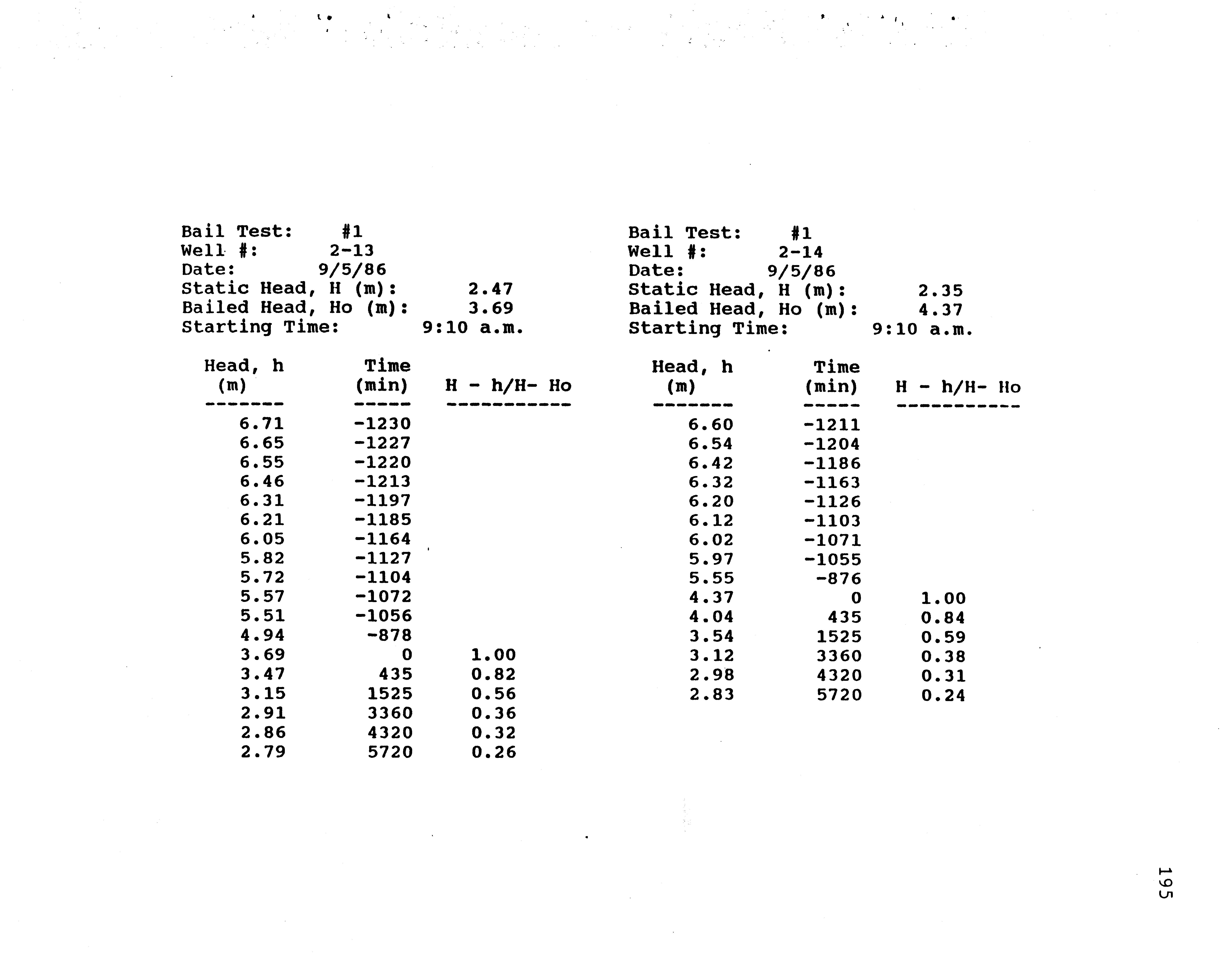 Bail Test: #1
Well #: 2-13
Date: 9/5/86
Static Head, H (m): 2.47
Bailed Head, Ho (m): 3.69
Starting Time: 9:10 a.m.

| Head, h (m) | Time (min) | H - h/H- Ho |
|---|---|---|
| 6.71 | -1230 | |
| 6.65 | -1227 | |
| 6.55 | -1220 | |
| 6.46 | -1213 | |
| 6.31 | -1197 | |
| 6.21 | -1185 | |
| 6.05 | -1164 | |
| 5.82 | -1127 | |
| 5.72 | -1104 | |
| 5.57 | -1072 | |
| 5.51 | -1056 | |
| 4.94 | -878 | |
| 3.69 | 0 | 1.00 |
| 3.47 | 435 | 0.82 |
| 3.15 | 1525 | 0.56 |
| 2.91 | 3360 | 0.36 |
| 2.86 | 4320 | 0.32 |
| 2.79 | 5720 | 0.26 |

Bail Test: #1
Well #: 2-14
Date: 9/5/86
Static Head, H (m): 2.35
Bailed Head, Ho (m): 4.37
Starting Time: 9:10 a.m.

| Head, h (m) | Time (min) | H - h/H- Ho |
|---|---|---|
| 6.60 | -1211 | |
| 6.54 | -1204 | |
| 6.42 | -1186 | |
| 6.32 | -1163 | |
| 6.20 | -1126 | |
| 6.12 | -1103 | |
| 6.02 | -1071 | |
| 5.97 | -1055 | |
| 5.55 | -876 | |
| 4.37 | 0 | 1.00 |
| 4.04 | 435 | 0.84 |
| 3.54 | 1525 | 0.59 |
| 3.12 | 3360 | 0.38 |
| 2.98 | 4320 | 0.31 |
| 2.83 | 5720 | 0.24 |

195